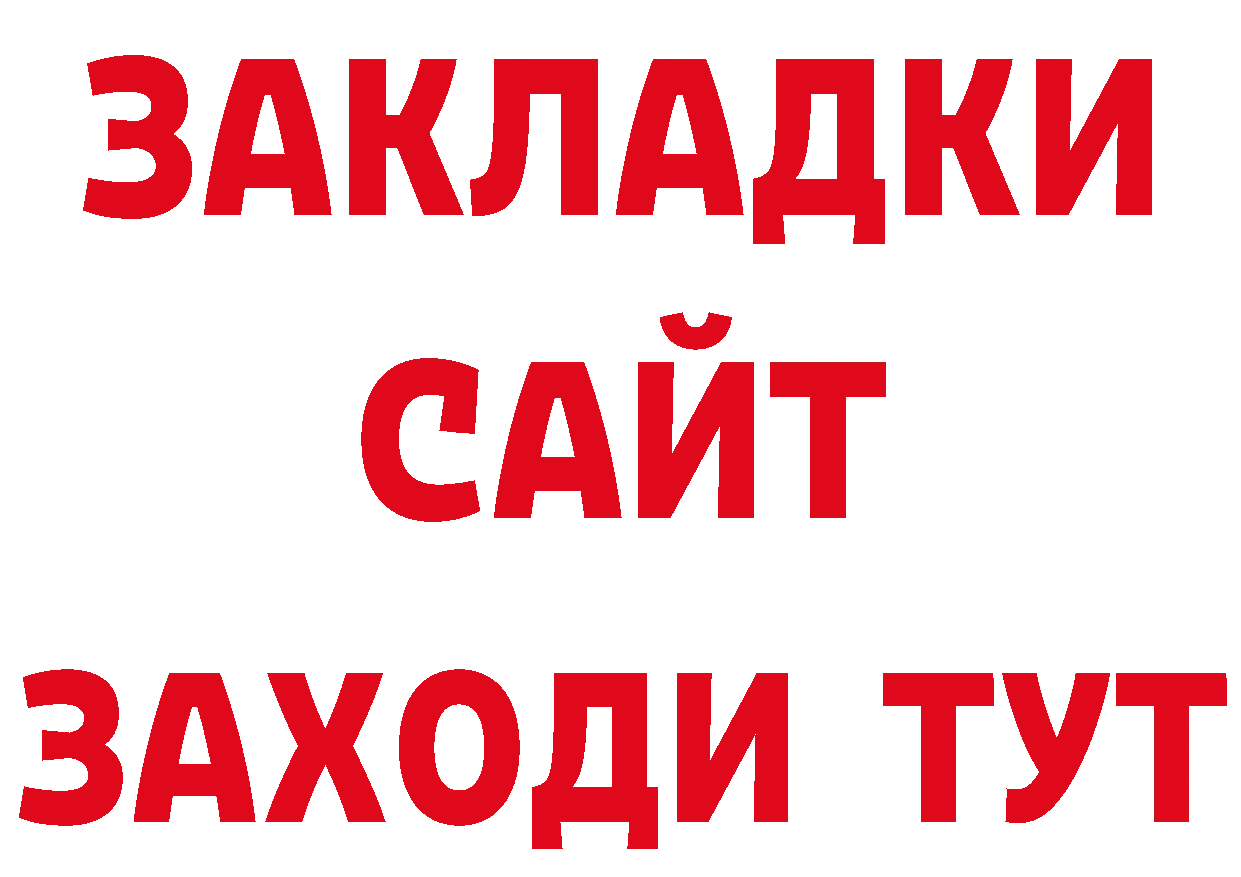 ЗАКЛАДКИ
САЙТ
ЗАХОДИ ТУТ